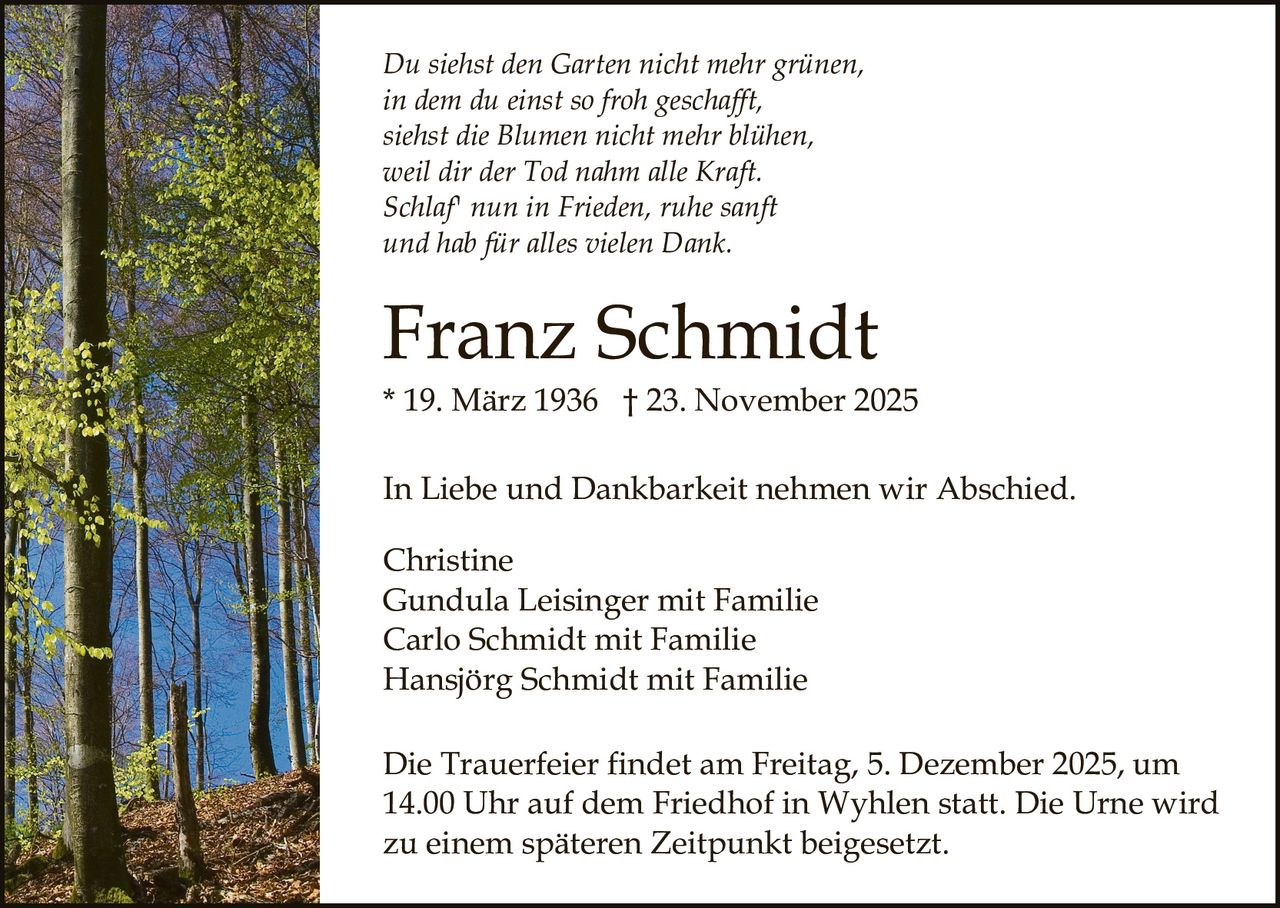 Du siehst den Garten nicht mehr grünen,
in dem du einst so froh geschafft,
siehst die Blumen nicht mehr blühen,
weil dir der Tod nahm alle Kraft.
Schlaf' nun in Frieden, ruhe sanft
und hab für alles vielen Dank.

Franz Schmidt

* 19. März 1936 † 23. November 2025

In Liebe und Dankbarkeit nehmen wir Abschied.

Christine
Gundula Leisinger mit Familie
Carlo Schmidt mit Familie
Hansjörg Schmidt mit Familie

Die Trauerfeier findet am Freitag, 5. Dezember 2025, um 14.00 Uhr auf dem Friedhof in Wyhlen statt. Die Urne wird zu einem späteren Zeitpunkt beigesetzt.